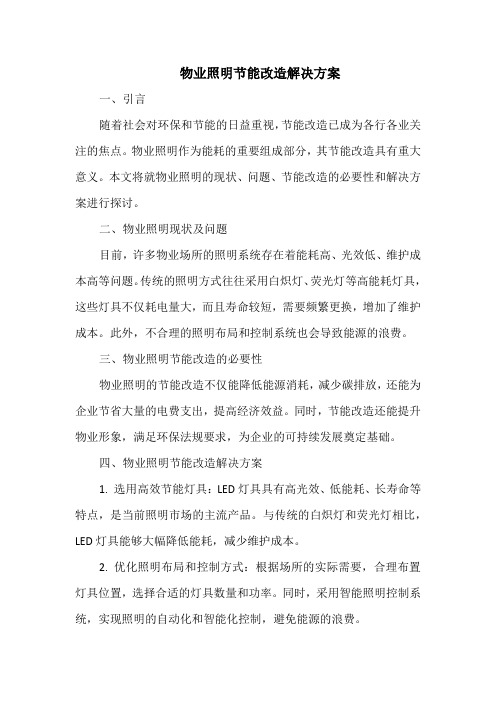 物业照明节能改造解决方案

一、引言

随着社会对环保和节能的日益重视，节能改造已成为各行各业关注的焦点。物业照明作为能耗的重要组成部分，其节能改造具有重大意义。本文将就物业照明的现状、问题、节能改造的必要性和解决方案进行探讨。

二、物业照明现状及问题

目前，许多物业场所的照明系统存在着能耗高、光效低、维护成本高等问题。传统的照明方式往往采用白炽灯、荧光灯等高能耗灯具，这些灯具不仅耗电量大，而且寿命较短，需要频繁更换，增加了维护成本。此外，不合理的照明布局和控制系统也会导致能源的浪费。

三、物业照明节能改造的必要性

物业照明的节能改造不仅能降低能源消耗，减少碳排放，还能为企业节省大量的电费支出，提高经济效益。同时，节能改造还能提升物业形象，满足环保法规要求，为企业的可持续发展奠定基础。

四、物业照明节能改造解决方案

1. 选用高效节能灯具：LED 灯具具有高光效、低能耗、长寿命等特点，是当前照明市场的主流产品。与传统的白炽灯和荧光灯相比，LED 灯具能够大幅降低能耗，减少维护成本。

2. 优化照明布局和控制方式：根据场所的实际需要，合理布置灯具位置，选择合适的灯具数量和功率。同时，采用智能照明控制系统，实现照明的自动化和智能化控制，避免能源的浪费。